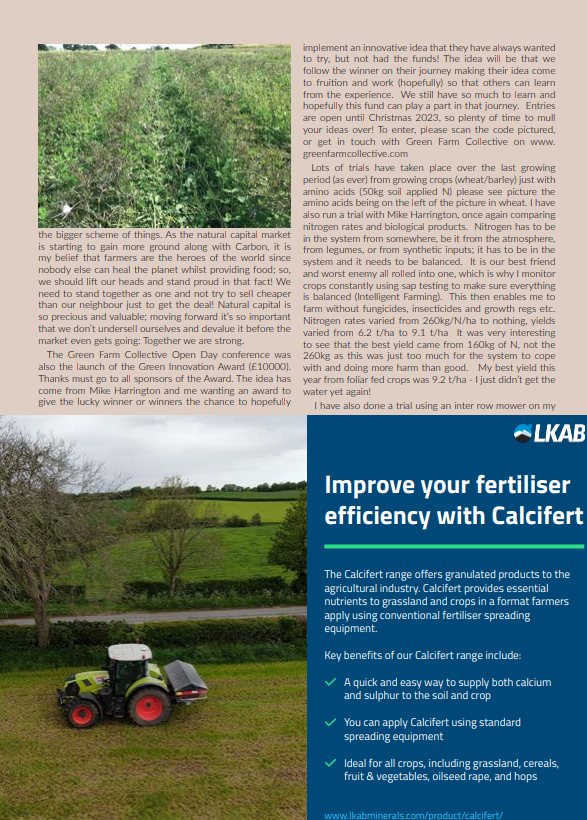 the bigger scheme of things. As the natural capital market is starting to gain more ground along with Carbon, it is my belief that farmers are the heroes of the world since nobody else can heal the planet whilst providing food; so, we should lift our heads and stand proud in that fact! We need to stand together as one and not try to sell cheaper than our neighbour just to get the deal! Natural capital is so precious and valuable; moving forward it's so important that we don't undersell ourselves and devalue it before the market even gets going: Together we are strong.

The Green Farm Collective Open Day conference was also the launch of the Green Innovation Award (£10000). Thanks must go to all sponsors of the Award. The idea has come from Mike Harrington and me wanting an award to give the lucky winner or winners the chance to hopefully implement an innovative idea that they have always wanted to try, but not had the funds! The idea will be that we follow the winner on their journey making their idea come to fruition and work (hopefully) so that others can learn from the experience. We still have so much to learn and hopefully this fund can play a part in that journey. Entries are open until Christmas 2023, so plenty of time to mull your ideas over! To enter, please scan the code pictured, or get in touch with Green Farm Collective on www.greenfarmcollective.com

Lots of trials have taken place over the last growing period (as ever) from growing crops (wheat/barley) just with amino acids (50kg soil applied N) please see picture the amino acids being on the left of the picture in wheat. I have also run a trial with Mike Harrington, once again comparing nitrogen rates and biological products. Nitrogen has to be in the system from somewhere, be it from the atmosphere, from legumes, or from synthetic inputs; it has to be in the system and it needs to be balanced. It is our best friend and worst enemy all rolled into one, which is why I monitor crops constantly using sap testing to make sure everything is balanced (Intelligent Farming). This then enables me to farm without fungicides, insecticides and growth regs etc. Nitrogen rates varied from 260kg/N/ha to nothing, yields varied from 6.2 t/ha to 9.1 t/ha It was very interesting to see that the best yield came from 160kg of N, not the 260kg as this was just too much for the system to cope with and doing more harm than good. My best yield this year from foliar fed crops was 9.2 t/ha - I just didn't get the water yet again!

I have also done a trial using an inter row mower on my

LKAB

Improve your fertiliser efficiency with Calcifert

The Calcifert range offers granulated products to the agricultural industry. Calcifert provides essential nutrients to grassland and crops in a format farmers apply using conventional fertiliser spreading equipment.

Key benefits of our Calcifert range include:

A quick and easy way to supply both calcium and sulphur to the soil and crop

You can apply Calcifert using standard spreading equipment

Ideal for all crops, including grassland, cereals, fruit & vegetables, oilseed rape, and hops

www.lkabminerals.com/product/calcifert/